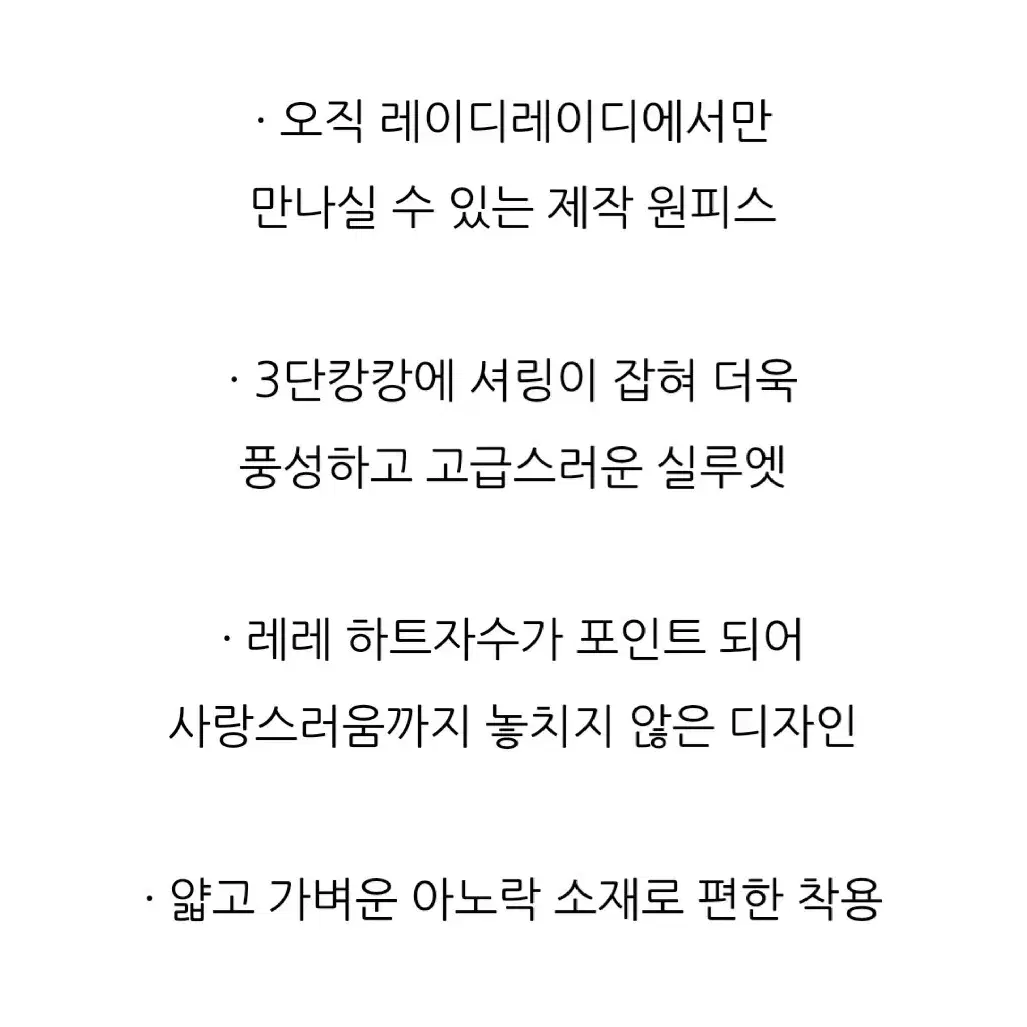 · 오직 레이디레이디에서만
만나실 수 있는 제작 원피스

· 3단캉캉에 셔링이 잡혀 더욱
풍성하고 고급스러운 실루엣

· 레레 하트자수가 포인트 되어
사랑스러움까지 놓치지 않은 디자인

· 얇고 가벼운 아노락 소재로 편한 착용